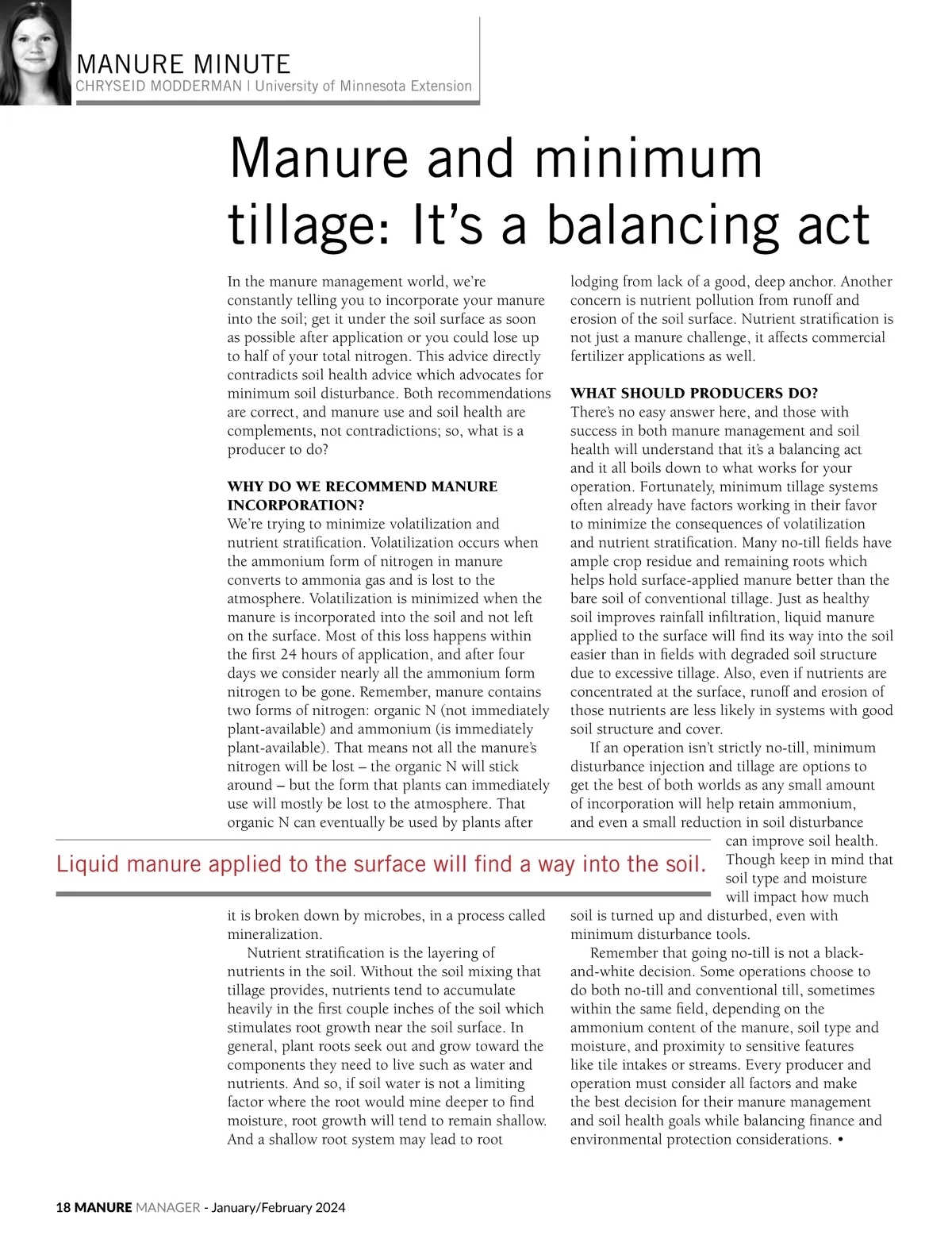 MANURE MINUTE
CHRYSEID MODDERMAN | University of Minnesota Extension

Manure and minimum tillage: It's a balancing act

In the manure management world, we're constantly telling you to incorporate your manure into the soil; get it under the soil surface as soon as possible after application or you could lose up to half of your total nitrogen. This advice directly contradicts soil health advice which advocates for minimum soil disturbance. Both recommendations are correct, and manure use and soil health are complements, not contradictions; so, what is a producer to do?

WHY DO WE RECOMMEND MANURE INCORPORATION?
We're trying to minimize volatilization and nutrient stratification. Volatilization occurs when the ammonium form of nitrogen in manure converts to ammonia gas and is lost to the atmosphere. Volatilization is minimized when the manure is incorporated into the soil and not left on the surface. Most of this loss happens within the first 24 hours of application, and after four days we consider nearly all the ammonium form nitrogen to be gone. Remember, manure contains two forms of nitrogen: organic N (not immediately plant-available) and ammonium (is immediately plant-available). That means not all the manure's nitrogen will be lost – the organic N will stick around – but the form that plants can immediately use will mostly be lost to the atmosphere. That organic N can eventually be used by plants after it is broken down by microbes, in a process called mineralization.

Nutrient stratification is the layering of nutrients in the soil. Without the soil mixing that tillage provides, nutrients tend to accumulate heavily in the first couple inches of the soil which stimulates root growth near the soil surface. In general, plant roots seek out and grow toward the components they need to live such as water and nutrients. And so, if soil water is not a limiting factor where the root would mine deeper to find moisture, root growth will tend to remain shallow. And a shallow root system may lead to root lodging from lack of a good, deep anchor. Another concern is nutrient pollution from runoff and erosion of the soil surface. Nutrient stratification is not just a manure challenge, it affects commercial fertilizer applications as well.

WHAT SHOULD PRODUCERS DO?
There's no easy answer here, and those with success in both manure management and soil health will understand that it's a balancing act and it all boils down to what works for your operation. Fortunately, minimum tillage systems often already have factors working in their favor to minimize the consequences of volatilization and nutrient stratification. Many no-till fields have ample crop residue and remaining roots which helps hold surface-applied manure better than the bare soil of conventional tillage. Just as healthy soil improves rainfall infiltration, liquid manure applied to the surface will find its way into the soil easier than in fields with degraded soil structure due to excessive tillage. Also, even if nutrients are concentrated at the surface, runoff and erosion of those nutrients are less likely in systems with good soil structure and cover.

If an operation isn't strictly no-till, minimum disturbance injection and tillage are options to get the best of both worlds as any small amount of incorporation will help retain ammonium, and even a small reduction in soil disturbance can improve soil health. Though keep in mind that soil type and moisture will impact how much soil is turned up and disturbed, even with minimum disturbance tools.

Remember that going no-till is not a black-and-white decision. Some operations choose to do both no-till and conventional till, sometimes within the same field, depending on the ammonium content of the manure, soil type and moisture, and proximity to sensitive features like tile intakes or streams. Every producer and operation must consider all factors and make the best decision for their manure management and soil health goals while balancing finance and environmental protection considerations. •

Liquid manure applied to the surface will find a way into the soil.

18 MANURE MANAGER - January/February 2024